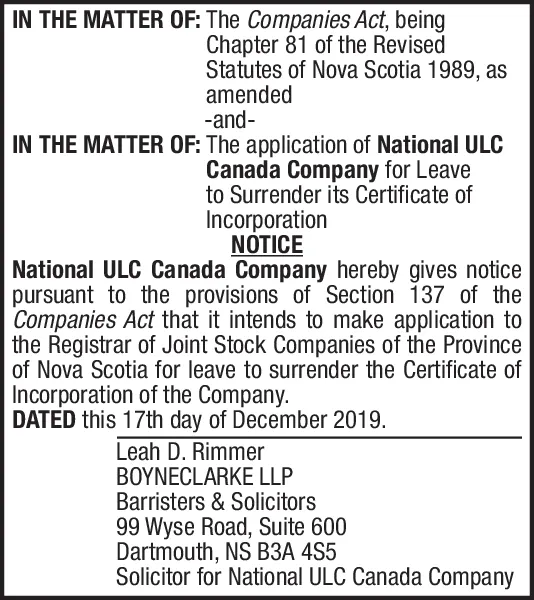 IN THE MATTER OF: The Companies Act, being Chapter 81 of the Revised Statutes of Nova Scotia 1989, as amended

-and-

IN THE MATTER OF: The application of National ULC Canada Company for Leave to Surrender its Certificate of Incorporation

NOTICE

National ULC Canada Company hereby gives notice pursuant to the provisions of Section 137 of the Companies Act that it intends to make application to the Registrar of Joint Stock Companies of the Province of Nova Scotia for leave to surrender the Certificate of Incorporation of the Company.

DATED this 17th day of December 2019.

Leah D. Rimmer
BOYNECLARKE LLP
Barristers & Solicitors
99 Wyse Road, Suite 600
Dartmouth, NS B3A 4S5
Solicitor for National ULC Canada Company